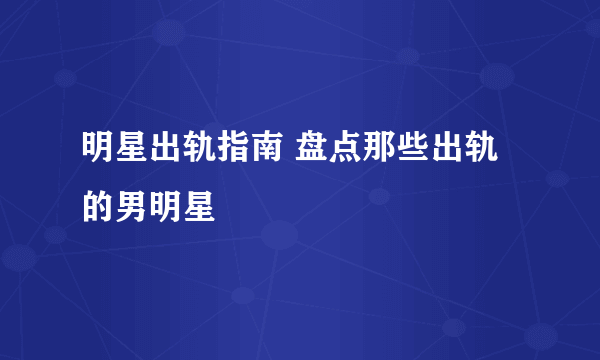 明星出轨指南 盘点那些出轨的男明星